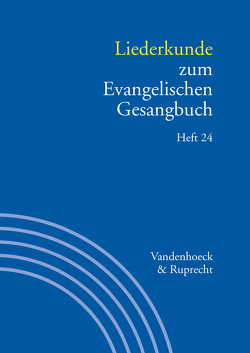 Liederkunde zum Evangelischen Gesangbuch

Heft 24

Vandenhoeck & Ruprecht